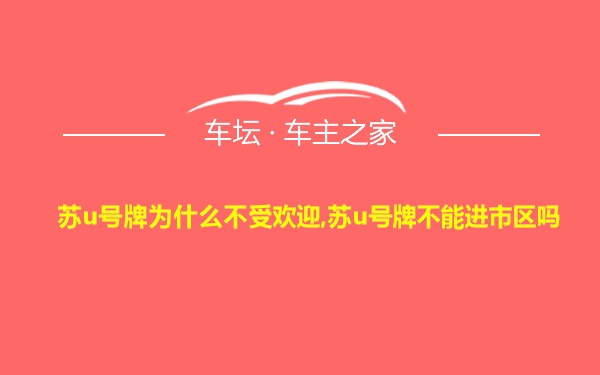 车坛 · 车主之家

苏u号牌为什么不受欢迎,苏u号牌不能进市区吗